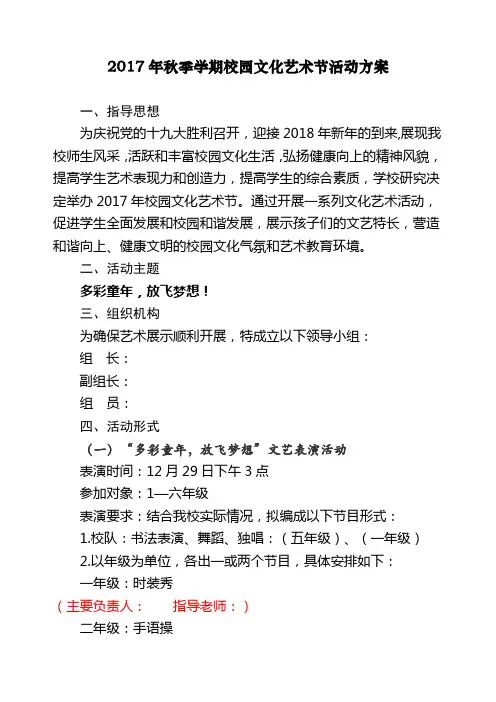 2017 年秋季学期校园文化艺术节活动方案

一、指导思想

为庆祝党的十九大胜利召开，迎接 2018 年新年的到来,展现我校师生风采 ,活跃和丰富校园文化生活 ,弘扬健康向上的精神风貌，提高学生艺术表现力和创造力，提高学生的综合素质，学校研究决定举办 2017 年校园文化艺术节。通过开展一系列文化艺术活动，促进学生全面发展和校园和谐发展，展示孩子们的文艺特长，营造和谐向上、健康文明的校园文化气氛和艺术教育环境。

二、活动主题

多彩童年，放飞梦想！

三、组织机构

为确保艺术展示顺利开展，特成立以下领导小组：

组　长：

副组长：

组　员：

四、活动形式

（一）“多彩童年，放飞梦想”文艺表演活动

表演时间：12 月 29 日下午 3 点

参加对象：1—六年级

表演要求：结合我校实际情况，拟编成以下节目形式：

1.校队：书法表演、舞蹈、独唱：（五年级）、（一年级）

2.以年级为单位，各出一或两个节目，具体安排如下：

一年级：时装秀

（主要负责人：　　指导老师：）

二年级：手语操